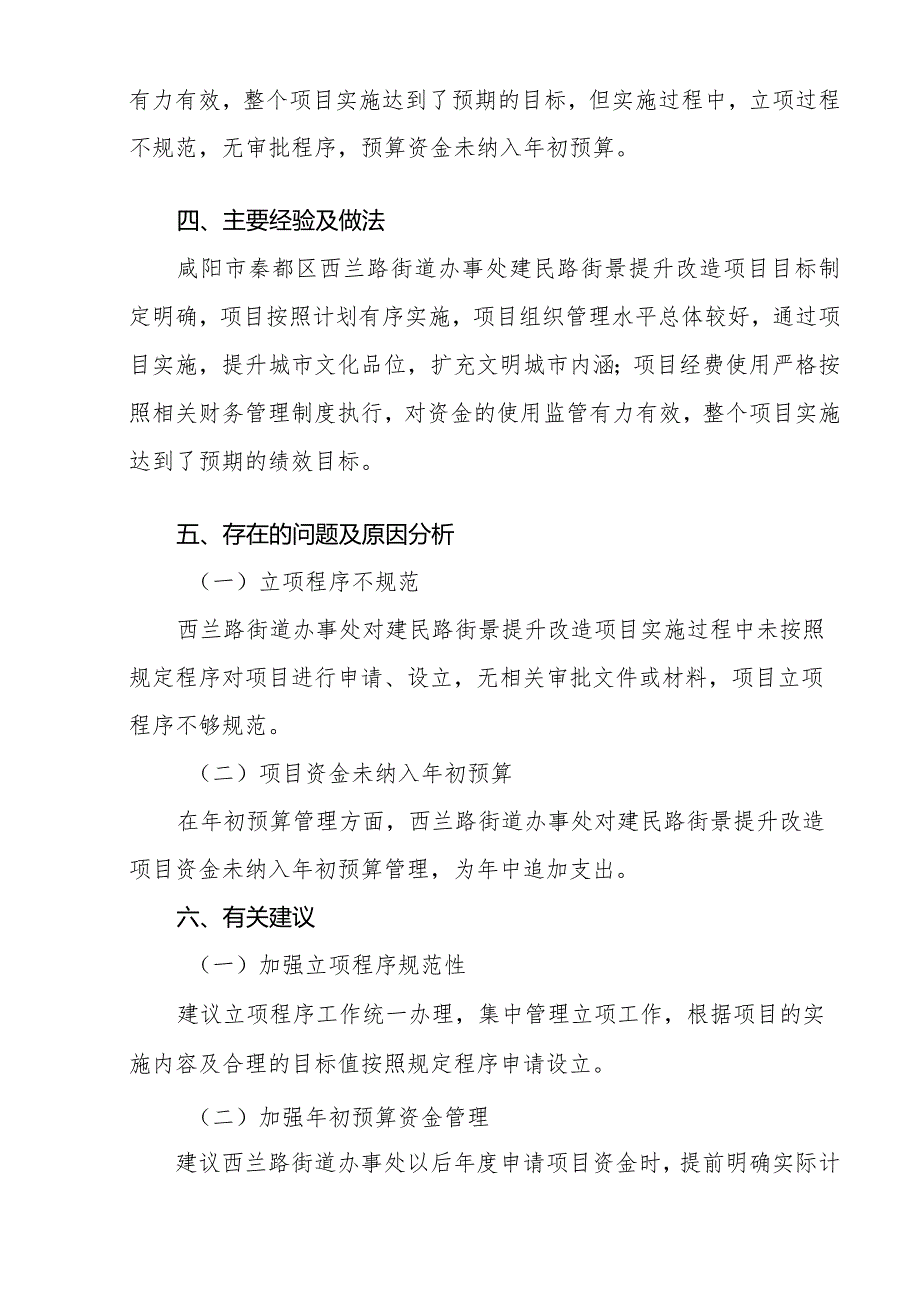 有力有效，整个项目实施达到了预期的目标，但实施过程中，立项过程不规范，无审批程序，预算资金未纳入年初预算。

四、主要经验及做法

咸阳市秦都区西兰路街道办事处建民路街景提升改造项目目标制定明确，项目按照计划有序实施，项目组织管理水平总体较好，通过项目实施，提升城市文化品位，扩充文明城市内涵；项目经费使用严格按照相关财务管理制度执行，对资金的使用监管有力有效，整个项目实施达到了预期的绩效目标。

五、存在的问题及原因分析

（一）立项程序不规范

西兰路街道办事处对建民路街景提升改造项目实施过程中未按照规定程序对项目进行申请、设立，无相关审批文件或材料，项目立项程序不够规范。

（二）项目资金未纳入年初预算

在年初预算管理方面，西兰路街道办事处对建民路街景提升改造项目资金未纳入年初预算管理，为年中追加支出。

六、有关建议

（一）加强立项程序规范性

建议立项程序工作统一办理，集中管理立项工作，根据项目的实施内容及合理的目标值按照规定程序申请设立。

（二）加强年初预算资金管理

建议西兰路街道办事处以后年度申请项目资金时，提前明确实际计